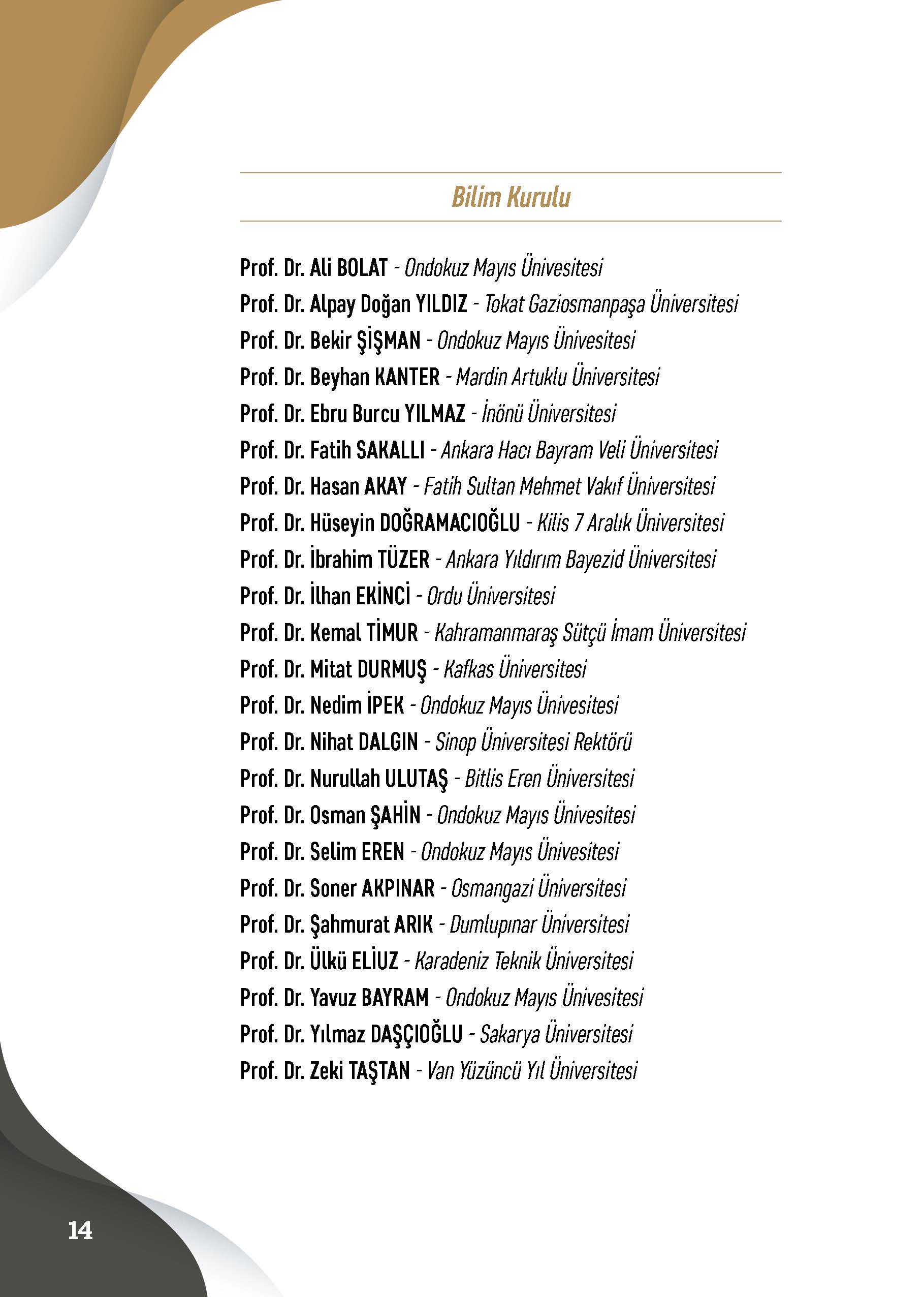 Bilim Kurulu

Prof. Dr. Ali BOLAT - Ondokuz Mayıs Ünivesitesi
Prof. Dr. Alpay Doğan YILDIZ - Tokat Gaziosmanpaşa Üniversitesi
Prof. Dr. Bekir ŞİŞMAN - Ondokuz Mayıs Ünivesitesi
Prof. Dr. Beyhan KANTER - Mardin Artuklu Üniversitesi
Prof. Dr. Ebru Burcu YILMAZ - İnönü Üniversitesi
Prof. Dr. Fatih SAKALLI - Ankara Hacı Bayram Veli Üniversitesi
Prof. Dr. Hasan AKAY - Fatih Sultan Mehmet Vakıf Üniversitesi
Prof. Dr. Hüseyin DOĞRAMACIOĞLU - Kilis 7 Aralık Üniversitesi
Prof. Dr. İbrahim TÜZER - Ankara Yıldırım Bayezid Üniversitesi
Prof. Dr. İlhan EKİNCİ - Ordu Üniversitesi
Prof. Dr. Kemal TİMUR - Kahramanmaraş Sütçü İmam Üniversitesi
Prof. Dr. Mitat DURMUŞ - Kafkas Üniversitesi
Prof. Dr. Nedim İPEK - Ondokuz Mayıs Ünivesitesi
Prof. Dr. Nihat DALGIN - Sinop Üniversitesi Rektörü
Prof. Dr. Nurullah ULUTAŞ - Bitlis Eren Üniversitesi
Prof. Dr. Osman ŞAHİN - Ondokuz Mayıs Ünivesitesi
Prof. Dr. Selim EREN - Ondokuz Mayıs Ünivesitesi
Prof. Dr. Soner AKPINAR - Osmangazi Üniversitesi
Prof. Dr. Şahmurat ARIK - Dumlupınar Üniversitesi
Prof. Dr. Ülkü ELİUZ - Karadeniz Teknik Üniversitesi
Prof. Dr. Yavuz BAYRAM - Ondokuz Mayıs Ünivesitesi
Prof. Dr. Yılmaz DAŞÇIOĞLU - Sakarya Üniversitesi
Prof. Dr. Zeki TAŞTAN - Van Yüzüncü Yıl Üniversitesi

14